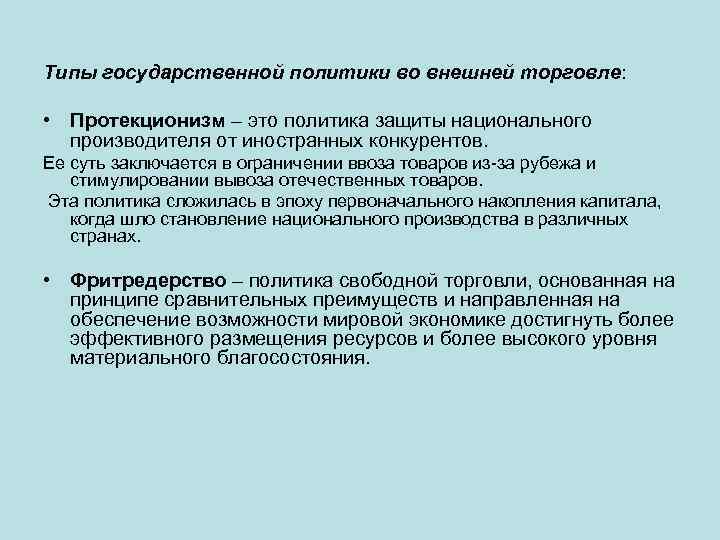 Типы государственной политики во внешней торговле:

• Протекционизм – это политика защиты национального производителя от иностранных конкурентов.

Ее суть заключается в ограничении ввоза товаров из-за рубежа и стимулировании вывоза отечественных товаров.

Эта политика сложилась в эпоху первоначального накопления капитала, когда шло становление национального производства в различных странах.

• Фритредерство – политика свободной торговли, основанная на принципе сравнительных преимуществ и направленная на обеспечение возможности мировой экономике достигнуть более эффективного размещения ресурсов и более высокого уровня материального благосостояния.